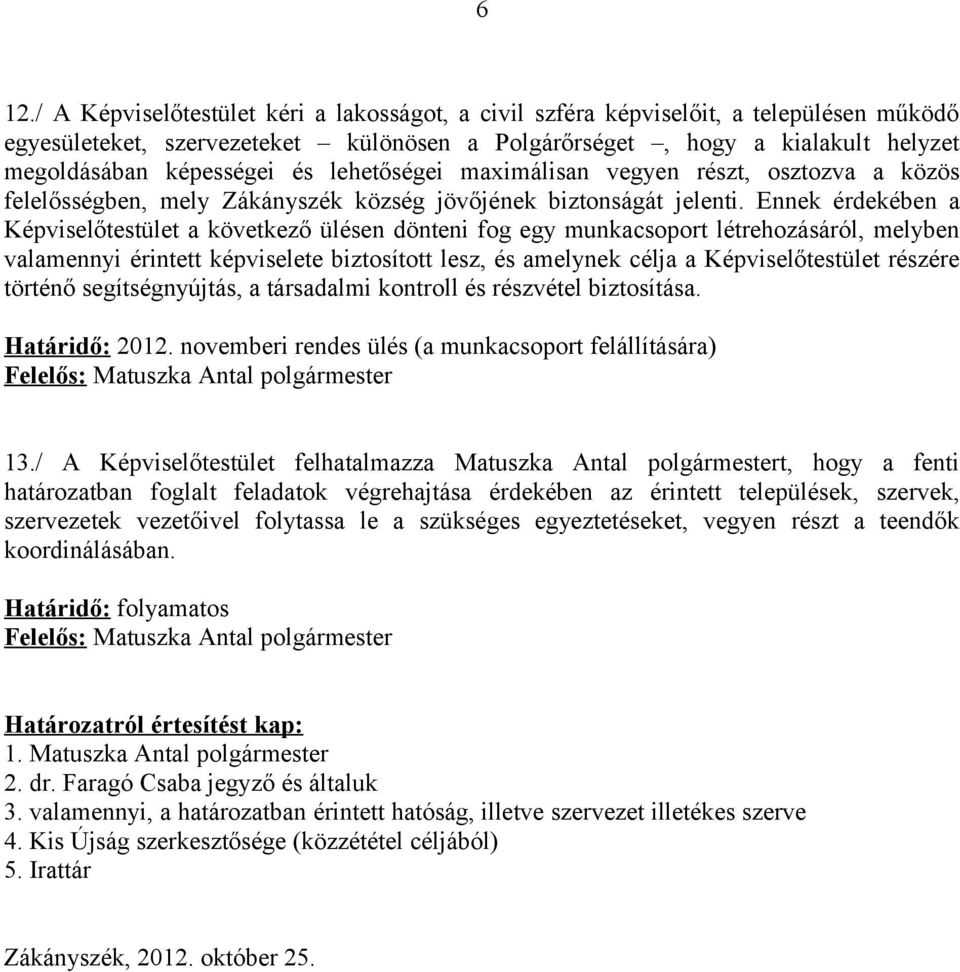 6

12./ A Képviselőtestület kéri a lakosságot, a civil szféra képviselőit, a településen működő egyesületeket, szervezeteket – különösen a Polgárőrséget –, hogy a kialakult helyzet megoldásában képességei és lehetőségei maximálisan vegyen részt, osztozva a közös felelősségben, mely Zákányszék község jövőjének biztonságát jelenti. Ennek érdekében a Képviselőtestület a következő ülésen dönteni fog egy munkacsoport létrehozásáról, melyben valamennyi érintett képviselete biztosított lesz, és amelynek célja a Képviselőtestület részére történő segítségnyújtás, a társadalmi kontroll és részvétel biztosítása.

Határidő: 2012. novemberi rendes ülés (a munkacsoport felállítására)
Felelős: Matuszka Antal polgármester

13./ A Képviselőtestület felhatalmazza Matuszka Antal polgármestert, hogy a fenti határozatban foglalt feladatok végrehajtása érdekében az érintett települések, szervek, szervezetek vezetőivel folytassa le a szükséges egyeztetéseket, vegyen részt a teendők koordinálásában.

Határidő: folyamatos
Felelős: Matuszka Antal polgármester

Határozatról értesítést kap:
1. Matuszka Antal polgármester
2. dr. Faragó Csaba jegyző és általuk
3. valamennyi, a határozatban érintett hatóság, illetve szervezet illetékes szerve
4. Kis Újság szerkesztősége (közzététel céljából)
5. Irattár

Zákányszék, 2012. október 25.